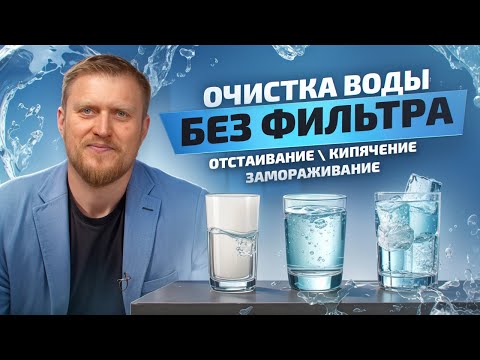 ОЧИСТКА ВОДЫ
БЕЗ ФИЛЬТРА

ОТСТАИВАНИЕ \ КИПЯЧЕНИЕ
ЗАМОРАЖИВАНИЕ